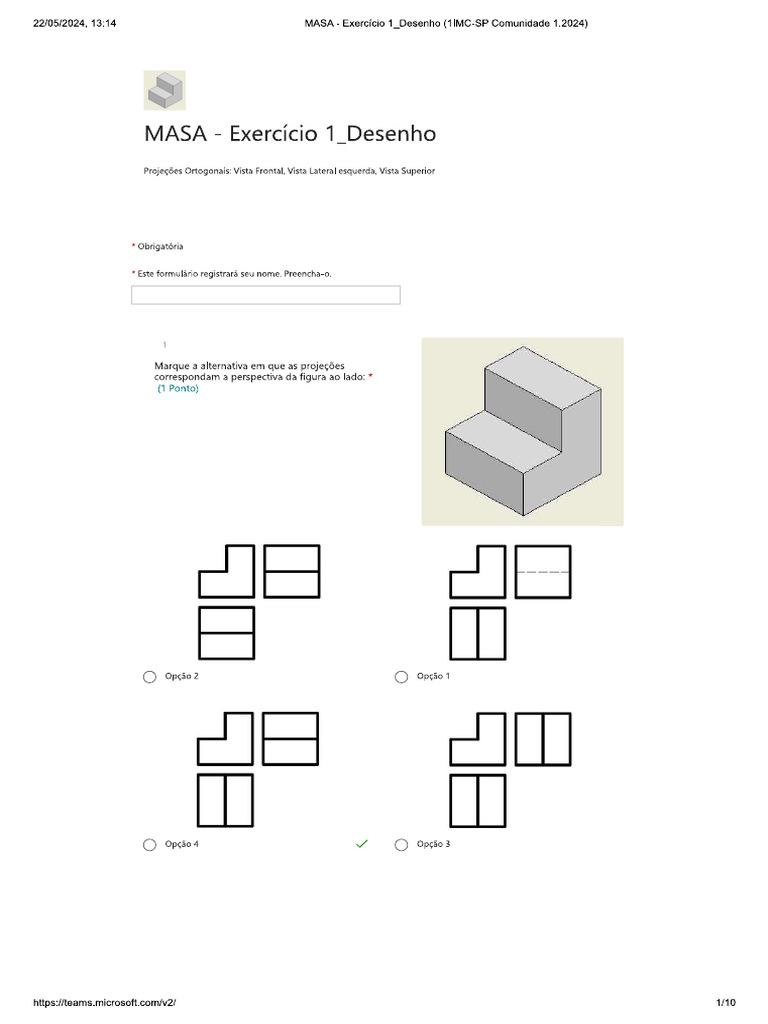 22/05/2024, 13:14

MASA - Exercício 1_Desenho (1IMC-SP Comunidade 1.2024)

MASA - Exercício 1_Desenho

Projeções Ortogonais: Vista Frontal, Vista Lateral esquerda, Vista Superior

* Obrigatória

* Este formulário registrará seu nome. Preencha-o.

1

Marque a alternativa em que as projeções correspondam a perspectiva da figura ao lado: *
(1 Ponto)

Opção 2

Opção 1

Opção 4

Opção 3

https://teams.microsoft.com/v2/

1/10